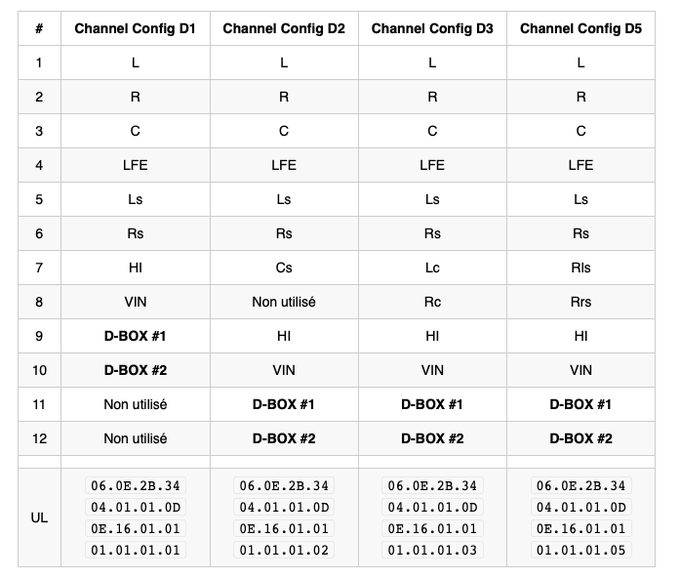 | # | Channel Config D1 | Channel Config D2 | Channel Config D3 | Channel Config D5 |
|---|---|---|---|---|
| 1 | L | L | L | L |
| 2 | R | R | R | R |
| 3 | C | C | C | C |
| 4 | LFE | LFE | LFE | LFE |
| 5 | Ls | Ls | Ls | Ls |
| 6 | Rs | Rs | Rs | Rs |
| 7 | HI | Cs | Lc | Rls |
| 8 | VIN | Non utilisé | Rc | Rrs |
| 9 | **D-BOX #1** | HI | HI | HI |
| 10 | **D-BOX #2** | VIN | VIN | VIN |
| 11 | Non utilisé | **D-BOX #1** | **D-BOX #1** | **D-BOX #1** |
| 12 | Non utilisé | **D-BOX #2** | **D-BOX #2** | **D-BOX #2** |
| | | | | |
| UL | 06.0E.2B.34 04.01.01.0D 0E.16.01.01 01.01.01.01 | 06.0E.2B.34 04.01.01.0D 0E.16.01.01 01.01.01.02 | 06.0E.2B.34 04.01.01.0D 0E.16.01.01 01.01.01.03 | 06.0E.2B.34 04.01.01.0D 0E.16.01.01 01.01.01.05 |